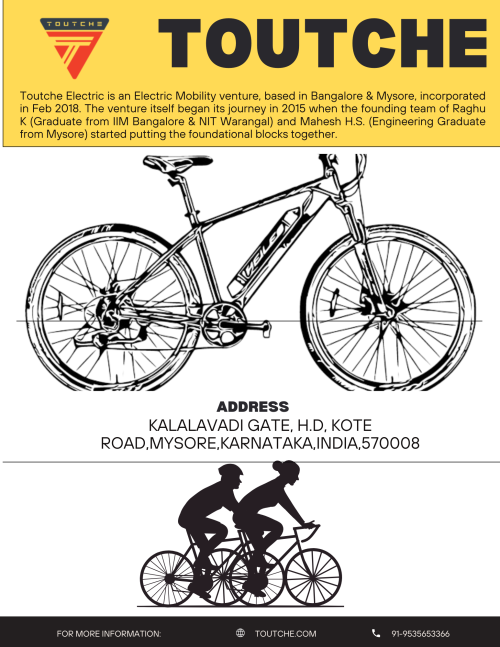 TOUTCHE

TOUTCHE

Toutche Electric is an Electric Mobility venture, based in Bangalore & Mysore, incorporated in Feb 2018. The venture itself began its journey in 2015 when the founding team of Raghu K (Graduate from IIM Bangalore & NIT Warangal) and Mahesh H.S. (Engineering Graduate from Mysore) started putting the foundational blocks together.

ADDRESS
KALALAVADI GATE, H.D, KOTE ROAD,MYSORE,KARNATAKA,INDIA,570008

FOR MORE INFORMATION: TOUTCHE.COM 91-9535653366